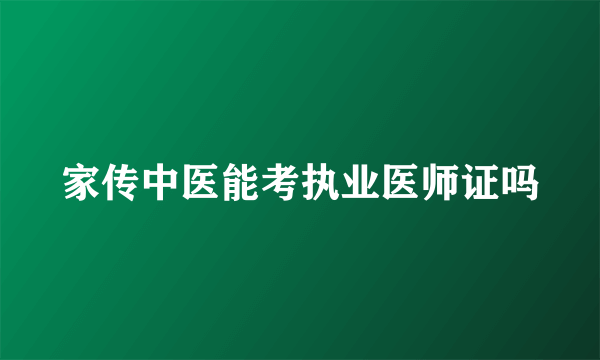 家传中医能考执业医师证吗